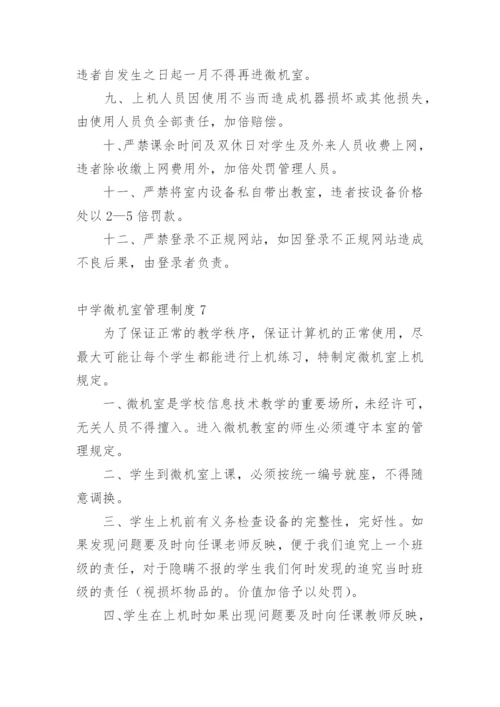 违者自发生之日起一月不得再进微机室。

九、上机人员因使用不当而造成机器损坏或其他损失，由使用人员负全部责任，加倍赔偿。

十、严禁课余时间及双休日对学生及外来人员收费上网，违者除收缴上网费用外，加倍处罚管理人员。

十一、严禁将室内设备私自带出教室，违者按设备价格处以2—5倍罚款。

十二、严禁登录不正规网站，如因登录不正规网站造成不良后果，由登录者负责。

中学微机室管理制度7

为了保证正常的教学秩序，保证计算机的正常使用，尽最大可能让每个学生都能进行上机练习，特制定微机室上机规定。

一、微机室是学校信息技术教学的重要场所，未经许可，无关人员不得擅入。进入微机教室的师生必须遵守本室的管理规定。

二、学生到微机室上课，必须按统一编号就座，不得随意调换。

三、学生上机前有义务检查设备的完整性，完好性。如果发现问题要及时向任课老师反映，便于我们追究上一个班级的责任，对于隐瞒不报的学生我们何时发现的追究当时班级的责任（视损坏物品的。价值加倍予以处罚）。

四、学生在上机时如果出现问题要及时向任课教师反映，